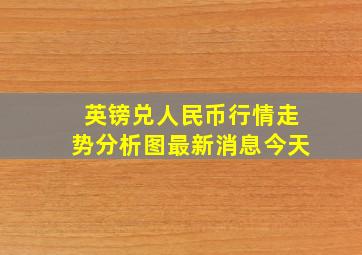 英镑兑人民币行情走势分析图最新消息今天